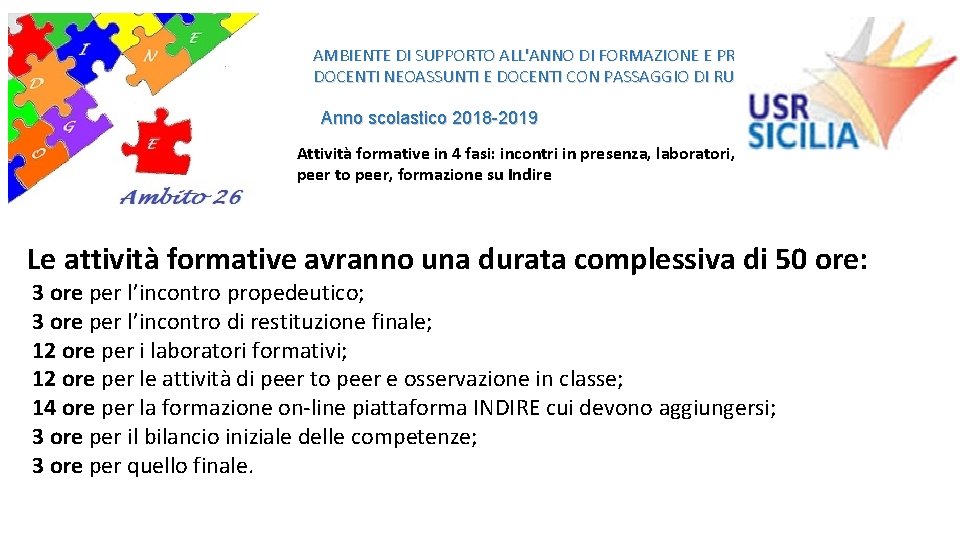 I N E
D
G
O
E

Ambito 26

AMBIENTE DI SUPPORTO ALL'ANNO DI FORMAZIONE E PR
DOCENTI NEOASSUNTI E DOCENTI CON PASSAGGIO DI RU

Anno scolastico 2018-2019

Attività formative in 4 fasi: incontri in presenza, laboratori, peer to peer, formazione su Indire

USR SICILIA

Le attività formative avranno una durata complessiva di 50 ore:

3 ore per l'incontro propedeutico;
3 ore per l'incontro di restituzione finale;
12 ore per i laboratori formativi;
12 ore per le attività di peer to peer e osservazione in classe;
14 ore per la formazione on-line piattaforma INDIRE cui devono aggiungersi;
3 ore per il bilancio iniziale delle competenze;
3 ore per quello finale.